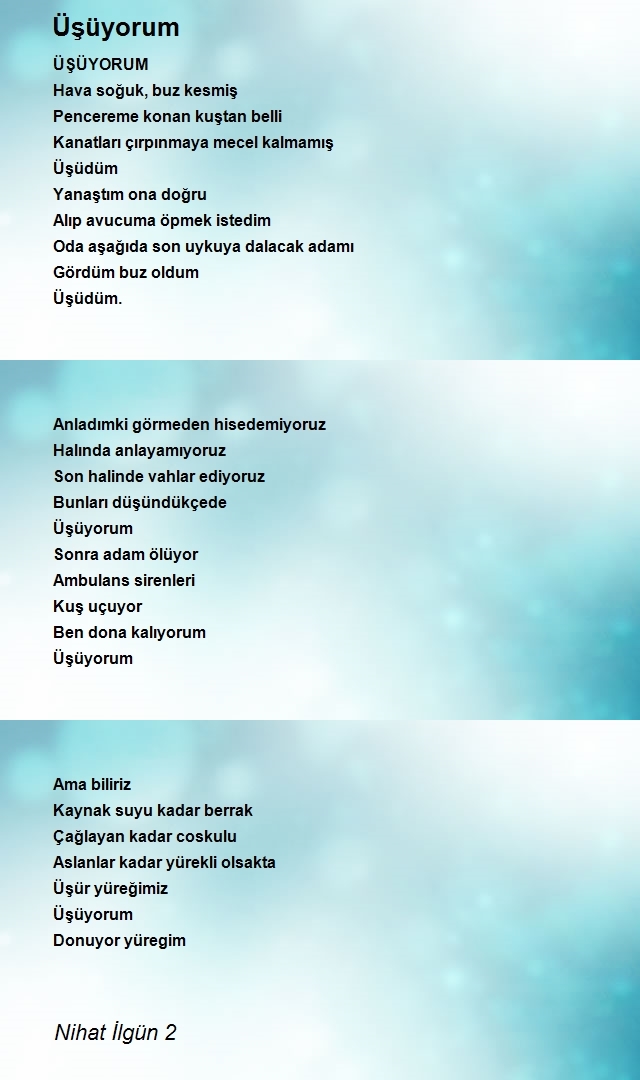 Üşüyorum

ÜŞÜYORUM
Hava soğuk, buz kesmiş
Pencereme konan kuştan belli
Kanatları çırpınmaya mecel kalmamış
Üşüdüm
Yanaştım ona doğru
Alıp avucuma öpmek istedim
Oda aşağıda son uykuya dalacak adamı
Gördüm buz oldum
Üşüdüm.

Anladımki görmeden hisedemiyoruz
Halında anlayamıyoruz
Son halinde vahlar ediyoruz
Bunları düşündükçede
Üşüyorum
Sonra adam ölüyor
Ambulans sirenleri
Kuş uçuyor
Ben dona kalıyorum
Üşüyorum

Ama biliriz
Kaynak suyu kadar berrak
Çağlayan kadar coskulu
Aslanlar kadar yürekli olsakta
Üşür yüreğimiz
Üşüyorum
Donuyor yüregim

Nihat İlgün 2